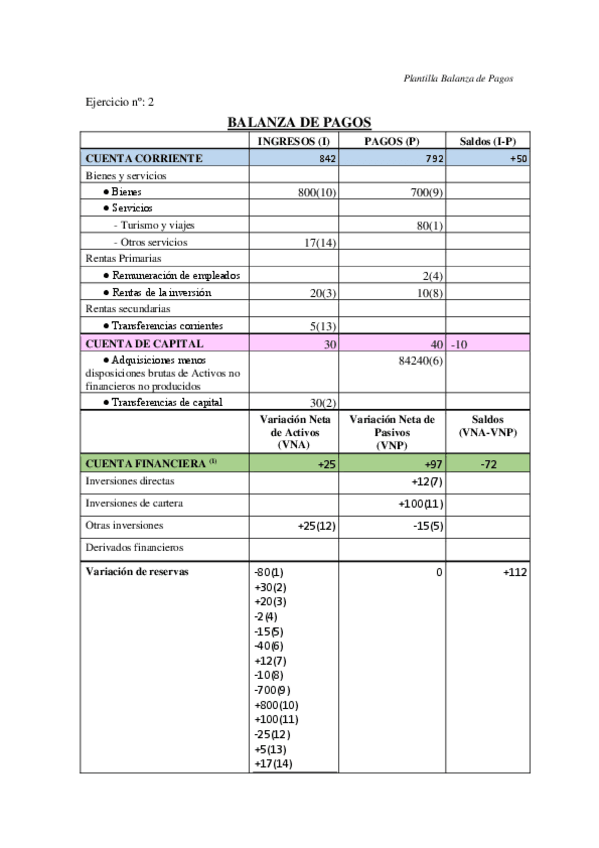 Plantilla Balanza de Pagos

Ejercicio nº: 2

BALANZA DE PAGOS

| | INGRESOS (I) | PAGOS (P) | Saldos (I-P) |
|---|---|---|---|
| CUENTA CORRIENTE | 842 | 792 | +50 |
| Bienes y servicios | | | |
| ● Bienes | 800(10) | 700(9) | |
| ● Servicios | | | |
| - Turismo y viajes | | 80(1) | |
| - Otros servicios | 17(14) | | |
| Rentas Primarias | | | |
| ● Remuneración de empleados | | 2(4) | |
| ● Rentas de la inversión | 20(3) | 10(8) | |
| Rentas secundarias | | | |
| ● Transferencias corrientes | 5(13) | | |
| CUENTA DE CAPITAL | 30 | 40 | -10 |
| ● Adquisiciones menos disposiciones brutas de Activos no financieros no producidos | | 84240(6) | |
| ● Transferencias de capital | 30(2) | | |
| | Variación Neta de Activos (VNA) | Variación Neta de Pasivos (VNP) | Saldos (VNA-VNP) |
| CUENTA FINANCIERA (1) | +25 | +97 | -72 |
| Inversiones directas | | +12(7) | |
| Inversiones de cartera | | +100(11) | |
| Otras inversiones | +25(12) | -15(5) | |
| Derivados financieros | | | |
| Variación de reservas | -80(1) +30(2) +20(3) -2(4) -15(5) -40(6) +12(7) -10(8) -700(9) +800(10) +100(11) -25(12) +5(13) +17(14) | 0 | +112 |